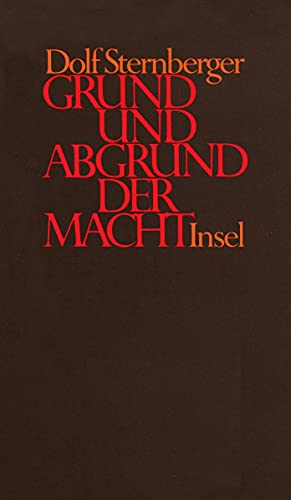 Dolf Sternberger
GRUND
UND
ABGRUND
DER
MACHT Insel